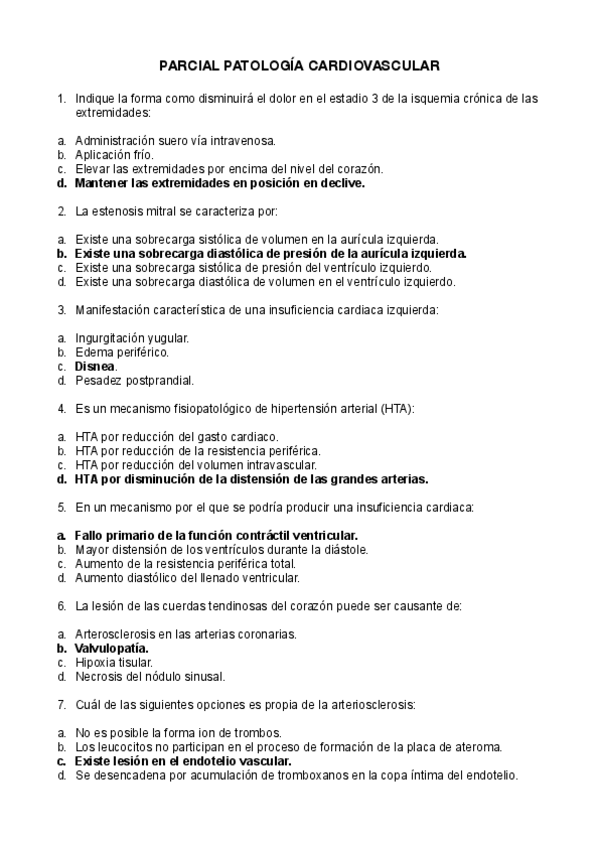 PARCIAL PATOLOGÍA CARDIOVASCULAR

1. Indique la forma como disminuirá el dolor en el estadio 3 de la isquemia crónica de las extremidades:

a. Administración suero vía intravenosa.
b. Aplicación frío.
c. Elevar las extremidades por encima del nivel del corazón.
d. Mantener las extremidades en posición en declive.

2. La estenosis mitral se caracteriza por:

a. Existe una sobrecarga sistólica de volumen en la aurícula izquierda.
b. Existe una sobrecarga diastólica de presión de la aurícula izquierda.
c. Existe una sobrecarga sistólica de presión del ventrículo izquierdo.
d. Existe una sobrecarga diastólica de volumen en el ventrículo izquierdo.

3. Manifestación característica de una insuficiencia cardiaca izquierda:

a. Ingurgitación yugular.
b. Edema periférico.
c. Disnea.
d. Pesadez postprandial.

4. Es un mecanismo fisiopatológico de hipertensión arterial (HTA):

a. HTA por reducción del gasto cardiaco.
b. HTA por reducción de la resistencia periférica.
c. HTA por reducción del volumen intravascular.
d. HTA por disminución de la distensión de las grandes arterias.

5. En un mecanismo por el que se podría producir una insuficiencia cardiaca:

a. Fallo primario de la función contráctil ventricular.
b. Mayor distensión de los ventrículos durante la diástole.
c. Aumento de la resistencia periférica total.
d. Aumento diastólico del llenado ventricular.

6. La lesión de las cuerdas tendinosas del corazón puede ser causante de:

a. Arterosclerosis en las arterias coronarias.
b. Valvulopatía.
c. Hipoxia tisular.
d. Necrosis del nódulo sinusal.

7. Cuál de las siguientes opciones es propia de la arteriosclerosis:

a. No es posible la forma ion de trombos.
b. Los leucocitos no participan en el proceso de formación de la placa de ateroma.
c. Existe lesión en el endotelio vascular.
d. Se desencadena por acumulación de tromboxanos en la copa íntima del endotelio.